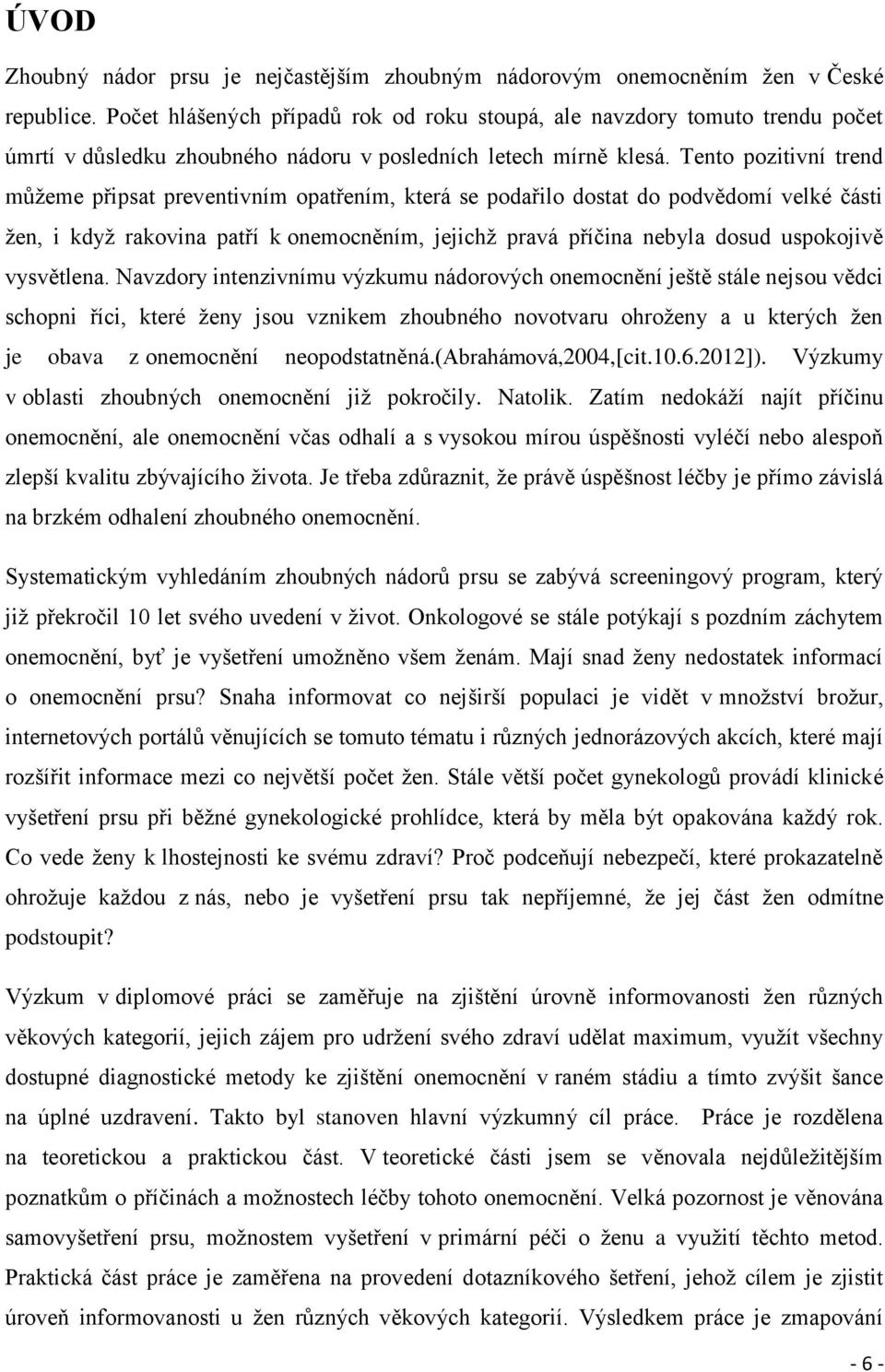 ÚVOD

Zhoubný nádor prsu je nejčastějším zhoubným nádorovým onemocněním žen v České republice. Počet hlášených případů rok od roku stoupá, ale navzdory tomuto trendu počet úmrtí v důsledku zhoubného nádoru v posledních letech mírně klesá. Tento pozitivní trend můžeme připsat preventivním opatřením, která se podařilo dostat do podvědomí velké části žen, i když rakovina patří k onemocněním, jejichž pravá příčina nebyla dosud uspokojivě vysvětlena. Navzdory intenzivnímu výzkumu nádorových onemocnění ještě stále nejsou vědci schopni říci, které ženy jsou vznikem zhoubného novotvaru ohroženy a u kterých žen je obava z onemocnění neopodstatněná.(Abrahámová,2004,[cit.10.6.2012]). Výzkumy v oblasti zhoubných onemocnění již pokročily. Natolik. Zatím nedokáží najít příčinu onemocnění, ale onemocnění včas odhalí a s vysokou mírou úspěšnosti vyléčí nebo alespoň zlepší kvalitu zbývajícího života. Je třeba zdůraznit, že právě úspěšnost léčby je přímo závislá na brzkém odhalení zhoubného onemocnění.

Systematickým vyhledáním zhoubných nádorů prsu se zabývá screeningový program, který již překročil 10 let svého uvedení v život. Onkologové se stále potýkají s pozdním záchytem onemocnění, byť je vyšetření umožněno všem ženám. Mají snad ženy nedostatek informací o onemocnění prsu? Snaha informovat co nejširší populaci je vidět v množství brožur, internetových portálů věnujících se tomuto tématu i různých jednorázových akcích, které mají rozšířit informace mezi co největší počet žen. Stále větší počet gynekologů provádí klinické vyšetření prsu při běžné gynekologické prohlídce, která by měla být opakována každý rok. Co vede ženy k lhostejnosti ke svému zdraví? Proč podceňují nebezpečí, které prokazatelně ohrožuje každou z nás, nebo je vyšetření prsu tak nepříjemné, že jej část žen odmítne podstoupit?

Výzkum v diplomové práci se zaměřuje na zjištění úrovně informovanosti žen různých věkových kategorií, jejich zájem pro udržení svého zdraví udělat maximum, využít všechny dostupné diagnostické metody ke zjištění onemocnění v raném stádiu a tímto zvýšit šance na úplné uzdravení. Takto byl stanoven hlavní výzkumný cíl práce. Práce je rozdělena na teoretickou a praktickou část. V teoretické části jsem se věnovala nejdůležitějším poznatkům o příčinách a možnostech léčby tohoto onemocnění. Velká pozornost je věnována samovyšetření prsu, možnostem vyšetření v primární péči o ženu a využití těchto metod. Praktická část práce je zaměřena na provedení dotazníkového šetření, jehož cílem je zjistit úroveň informovanosti u žen různých věkových kategorií. Výsledkem práce je zmapování

- 6 -